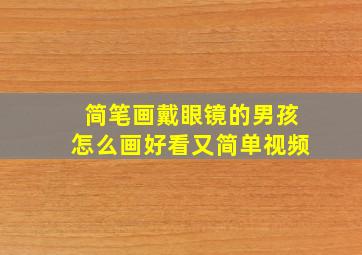 简笔画戴眼镜的男孩
怎么画好看又简单视频